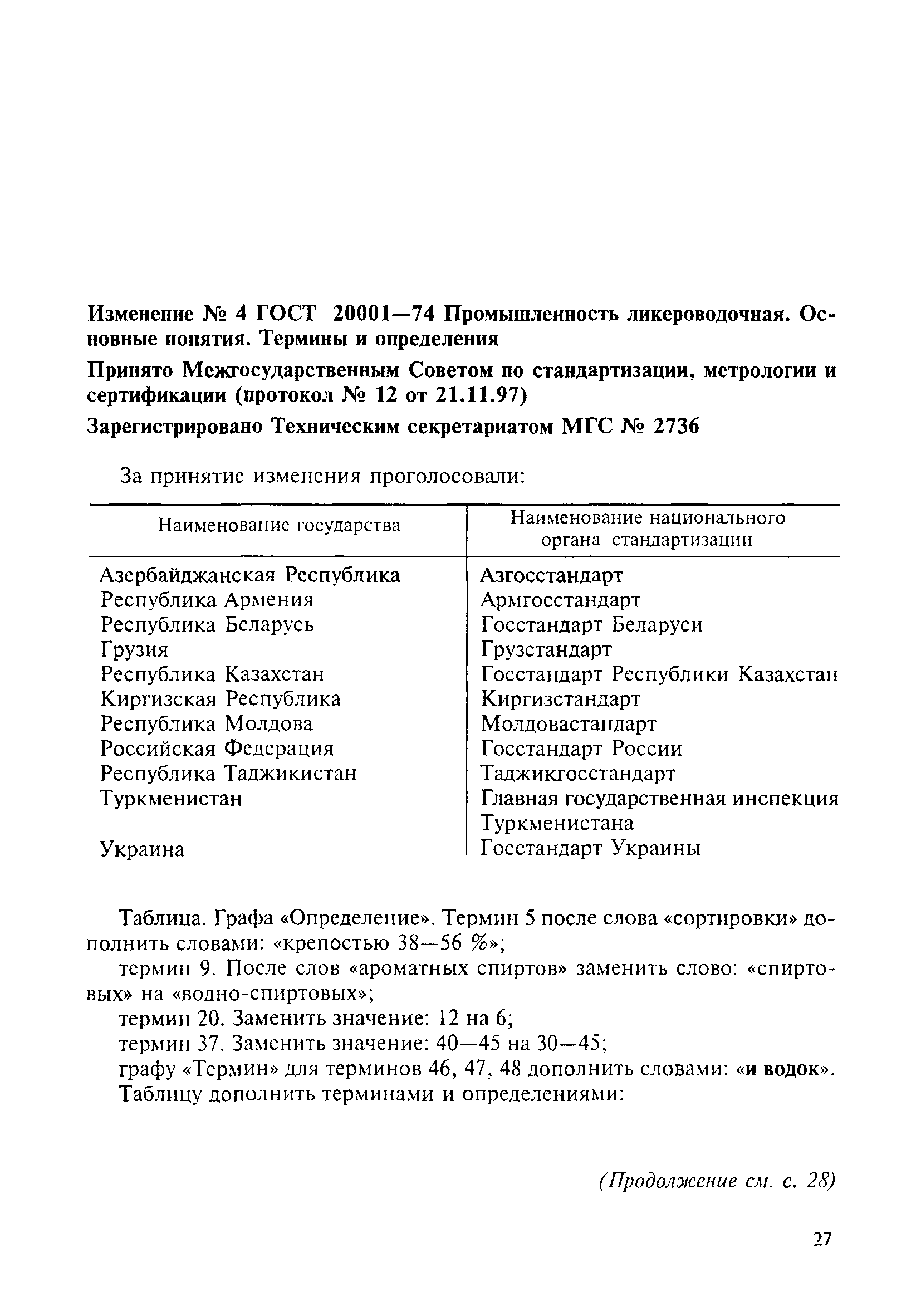 Изменение № 4 ГОСТ 20001—74 Промышленность ликероводочная. Основные понятия. Термины и определения

Принято Межгосударственным Советом по стандартизации, метрологии и сертификации (протокол № 12 от 21.11.97)

Зарегистрировано Техническим секретариатом МГС № 2736

За принятие изменения проголосовали:

| Наименование государства | Наименование национального органа стандартизации |
|---|---|
| Азербайджанская Республика | Азгосстандарт |
| Республика Армения | Армгосстандарт |
| Республика Беларусь | Госстандарт Беларуси |
| Грузия | Грузстандарт |
| Республика Казахстан | Госстандарт Республики Казахстан |
| Киргизская Республика | Киргизстандарт |
| Республика Молдова | Молдовастандарт |
| Российская Федерация | Госстандарт России |
| Республика Таджикистан | Таджикгосстандарт |
| Туркменистан | Главная государственная инспекция Туркменистана |
| Украина | Госстандарт Украины |

Таблица. Графа «Определение». Термин 5 после слова «сортировки» дополнить словами: «крепостью 38—56 %»;

термин 9. После слов «ароматных спиртов» заменить слово: «спиртовых» на «водно-спиртовых»;

термин 20. Заменить значение: 12 на 6;

термин 37. Заменить значение: 40—45 на 30—45;

графу «Термин» для терминов 46, 47, 48 дополнить словами: «и водок».

Таблицу дополнить терминами и определениями:

(Продолжение см. с. 28)

27